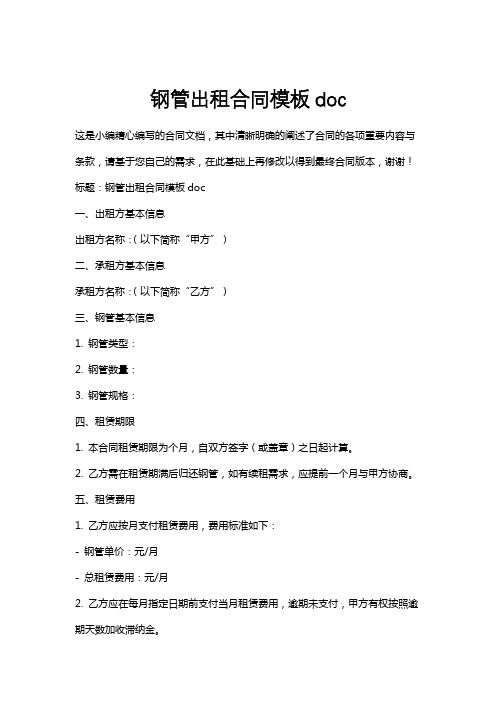 钢管出租合同模板 doc

这是小编精心编写的合同文档，其中清晰明确的阐述了合同的各项重要内容与条款，请基于您自己的需求，在此基础上再修改以得到最终合同版本，谢谢！

标题：钢管出租合同模板 doc

一、出租方基本信息

出租方名称：（以下简称“甲方”）

二、承租方基本信息

承租方名称：（以下简称“乙方”）

三、钢管基本信息

1. 钢管类型：

2. 钢管数量：

3. 钢管规格：

四、租赁期限

1. 本合同租赁期限为个月，自双方签字（或盖章）之日起计算。

2. 乙方需在租赁期满后归还钢管，如有续租需求，应提前一个月与甲方协商。

五、租赁费用

1. 乙方应按月支付租赁费用，费用标准如下：

- 钢管单价：元/月

- 总租赁费用：元/月

2. 乙方应在每月指定日期前支付当月租赁费用，逾期未支付，甲方有权按照逾期天数加收滞纳金。